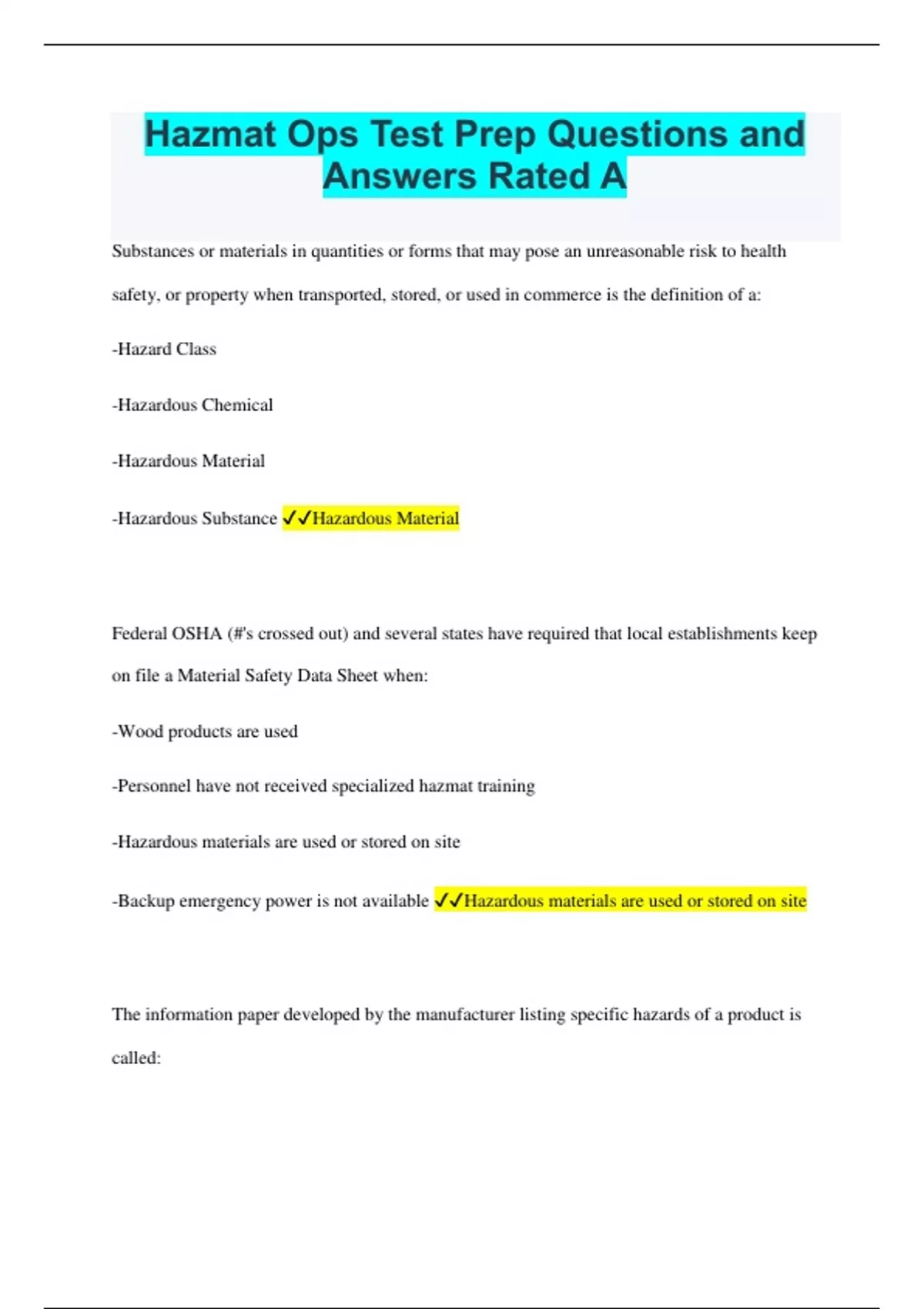 Hazmat Ops Test Prep Questions and Answers Rated A

Substances or materials in quantities or forms that may pose an unreasonable risk to health safety, or property when transported, stored, or used in commerce is the definition of a:

-Hazard Class

-Hazardous Chemical

-Hazardous Material

-Hazardous Substance ✓✓Hazardous Material

Federal OSHA (#'s crossed out) and several states have required that local establishments keep on file a Material Safety Data Sheet when:

-Wood products are used

-Personnel have not received specialized hazmat training

-Hazardous materials are used or stored on site

-Backup emergency power is not available ✓✓Hazardous materials are used or stored on site

The information paper developed by the manufacturer listing specific hazards of a product is called: